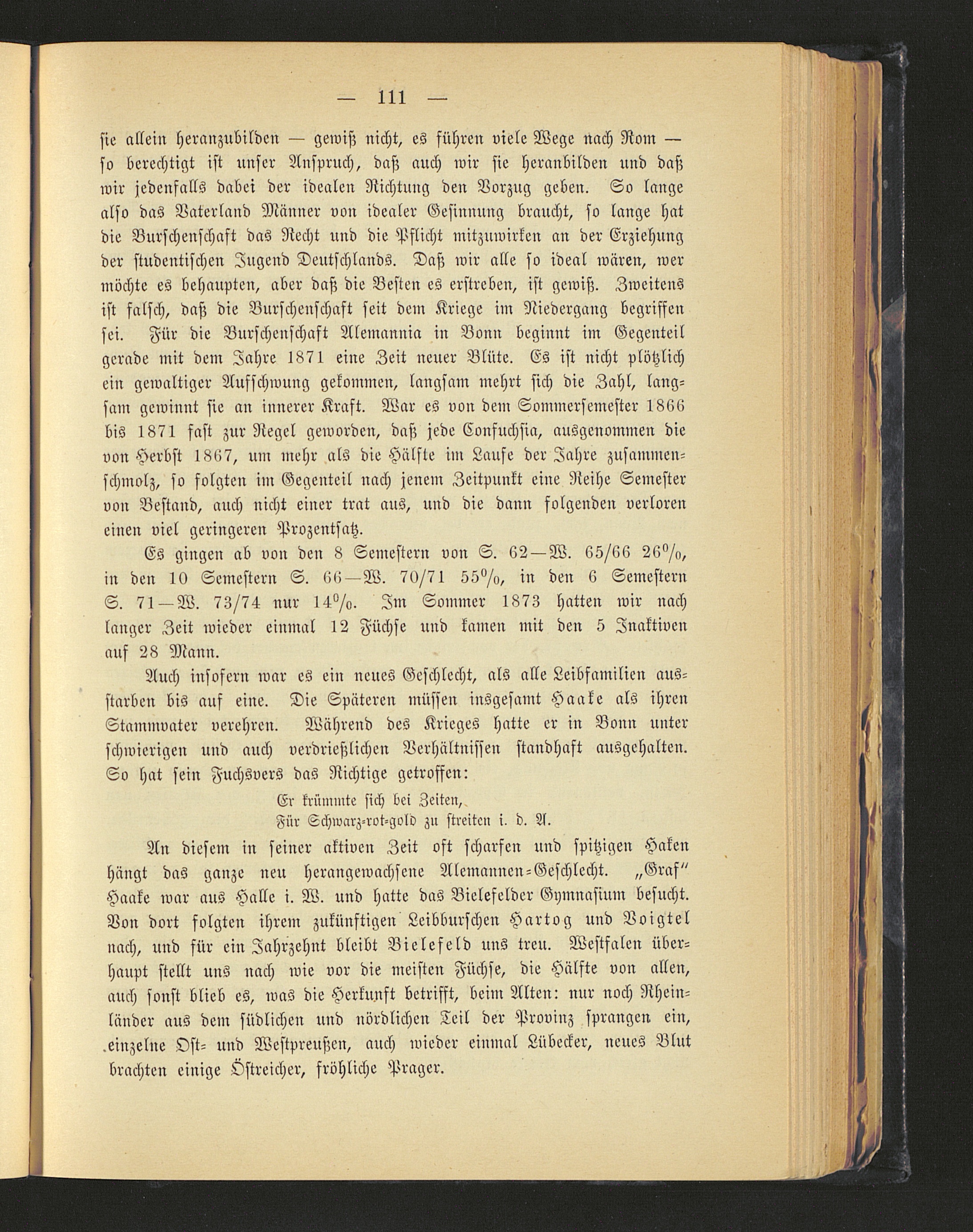 — 111 —

sie allein heranzubilden — gewiß nicht, es führen viele Wege nach Rom — so berechtigt ist unser Anspruch, daß auch wir sie heranbilden und daß wir jedenfalls dabei der idealen Richtung den Vorzug geben. So lange also das Vaterland Männer von idealer Gesinnung braucht, so lange hat die Burschenschaft das Recht und die Pflicht mitzuwirken an der Erziehung der studentischen Jugend Deutschlands. Daß wir alle so ideal wären, wer möchte es behaupten, aber daß die Besten es erstreben, ist gewiß. Zweitens ist falsch, daß die Burschenschaft seit dem Kriege im Niedergang begriffen sei. Für die Burschenschaft Alemannia in Bonn beginnt im Gegenteil gerade mit dem Jahre 1871 eine Zeit neuer Blüte. Es ist nicht plötzlich ein gewaltiger Aufschwung gekommen, langsam mehrt sich die Zahl, langsam gewinnt sie an innerer Kraft. War es von dem Sommersemester 1866 bis 1871 fast zur Regel geworden, daß jede Confuchsia, ausgenommen die von Herbst 1867, um mehr als die Hälfte im Laufe der Jahre zusammenschmolz, so folgten im Gegenteil nach jenem Zeitpunkt eine Reihe Semester von Bestand, auch nicht einer trat aus, und die dann folgenden verloren einen viel geringeren Prozentsatz.

Es gingen ab von den 8 Semestern von S. 62—W. 65/66 26%, in den 10 Semestern S. 66—W. 70/71 55%, in den 6 Semestern S. 71—W. 73/74 nur 14%. Im Sommer 1873 hatten wir nach langer Zeit wieder einmal 12 Füchse und kamen mit den 5 Inaktiven auf 28 Mann.

Auch insofern war es ein neues Geschlecht, als alle Leibfamilien ausstarben bis auf eine. Die Späteren müssen insgesamt Haake als ihren Stammvater verehren. Während des Krieges hatte er in Bonn unter schwierigen und auch verdrießlichen Verhältnissen standhaft ausgehalten. So hat sein Fuchsvers das Richtige getroffen:

Er krümmte sich bei Zeiten,
Für Schwarz-rot-gold zu streiten i. d. A.

An diesem in seiner aktiven Zeit oft scharfen und spitzigen Haken hängt das ganze neu herangewachsene Alemannen-Geschlecht. „Graf" Haake war aus Halle i. W. und hatte das Bielefelder Gymnasium besucht. Von dort folgten ihrem zukünftigen Leibburschen Hartog und Voigtel nach, und für ein Jahrzehnt bleibt Bielefeld uns treu. Westfalen überhaupt stellt uns nach wie vor die meisten Füchse, die Hälfte von allen, auch sonst blieb es, was die Herkunft betrifft, beim Alten: nur noch Rheinländer aus dem südlichen und nördlichen Teil der Provinz sprangen ein, einzelne Ost- und Westpreußen, auch wieder einmal Lübecker, neues Blut brachten einige Östreicher, fröhliche Prager.